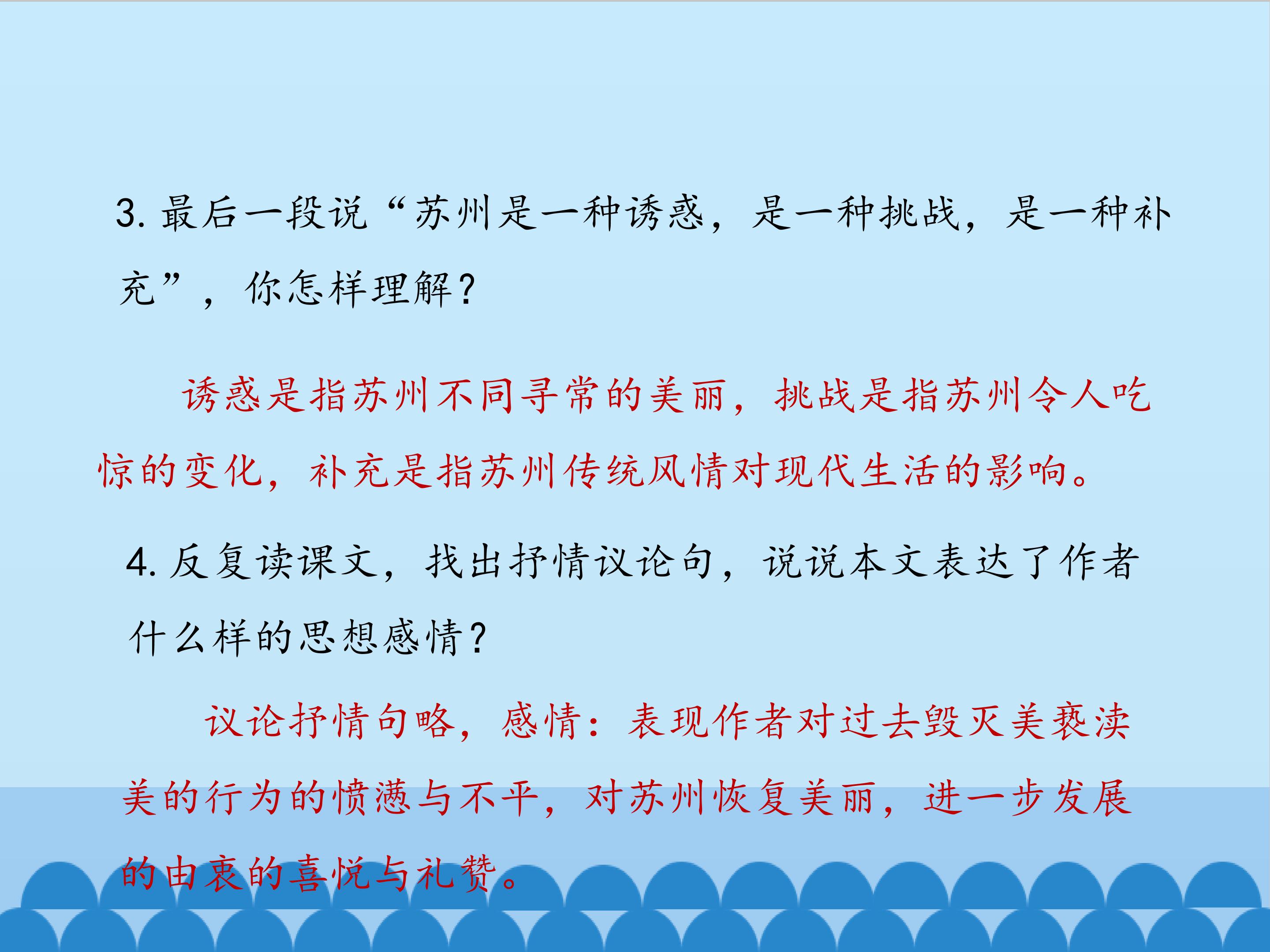 3.最后一段说“苏州是一种诱惑，是一种挑战，是一种补充”，你怎样理解？

诱惑是指苏州不同寻常的美丽，挑战是指苏州令人吃惊的变化，补充是指苏州传统风情对现代生活的影响。

4.反复读课文，找出抒情议论句，说说本文表达了作者什么样的思想感情？

议论抒情句略，感情：表现作者对过去毁灭美亵渎美的行为的愤懑与不平，对苏州恢复美丽，进一步发展的由衷的喜悦与礼赞。